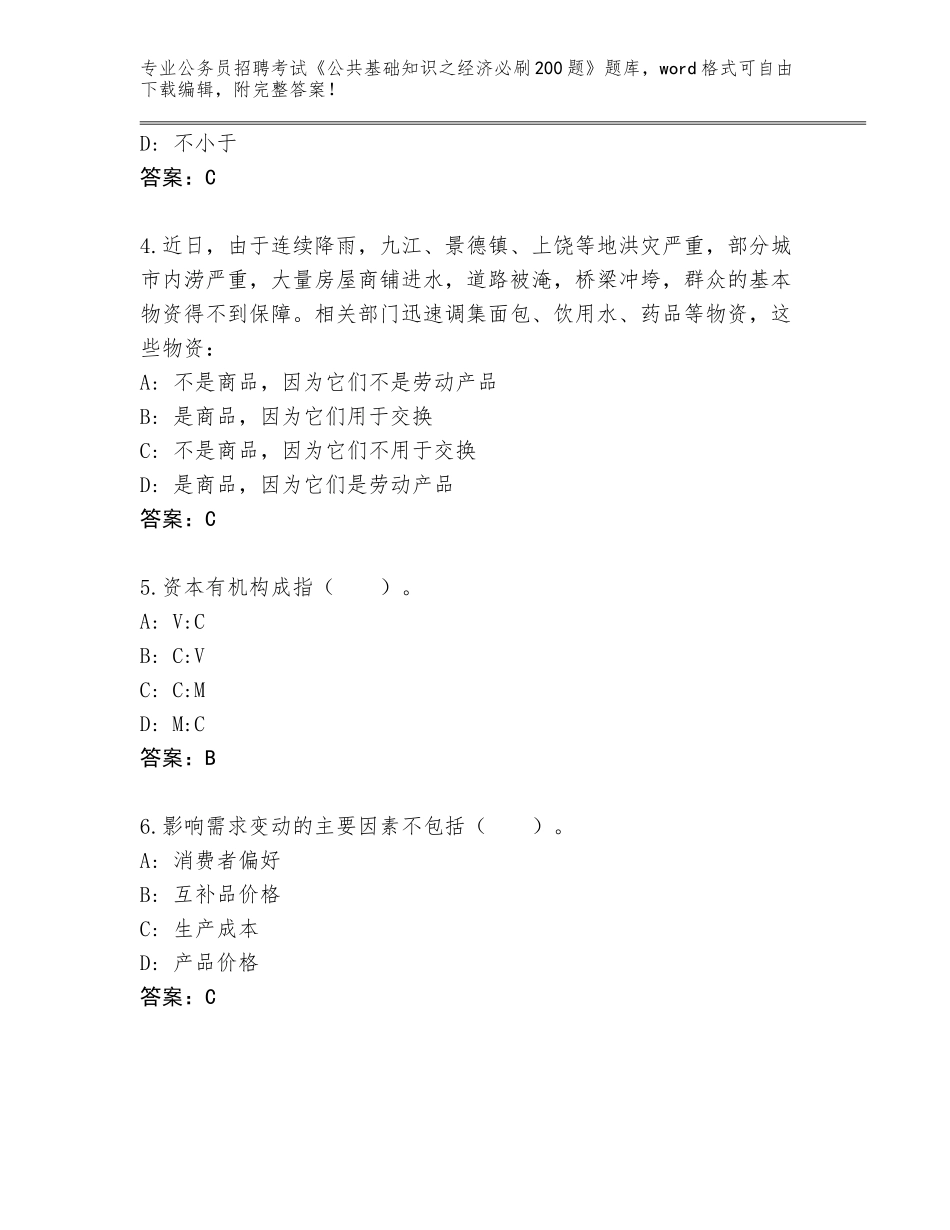 专业公务员招聘考试《公共基础知识之经济必刷200题》题库，word格式可自由下载编辑，附完整答案！

D：不小于
答案：C

4.近日，由于连续降雨，九江、景德镇、上饶等地洪灾严重，部分城市内涝严重，大量房屋商铺进水，道路被淹，桥梁冲垮，群众的基本物资得不到保障。相关部门迅速调集面包、饮用水、药品等物资，这些物资：
A：不是商品，因为它们不是劳动产品
B：是商品，因为它们用于交换
C：不是商品，因为它们不用于交换
D：是商品，因为它们是劳动产品
答案：C

5.资本有机构成指（　　）。
A：V:C
B：C:V
C：C:M
D：M:C
答案：B

6.影响需求变动的主要因素不包括（　　）。
A：消费者偏好
B：互补品价格
C：生产成本
D：产品价格
答案：C